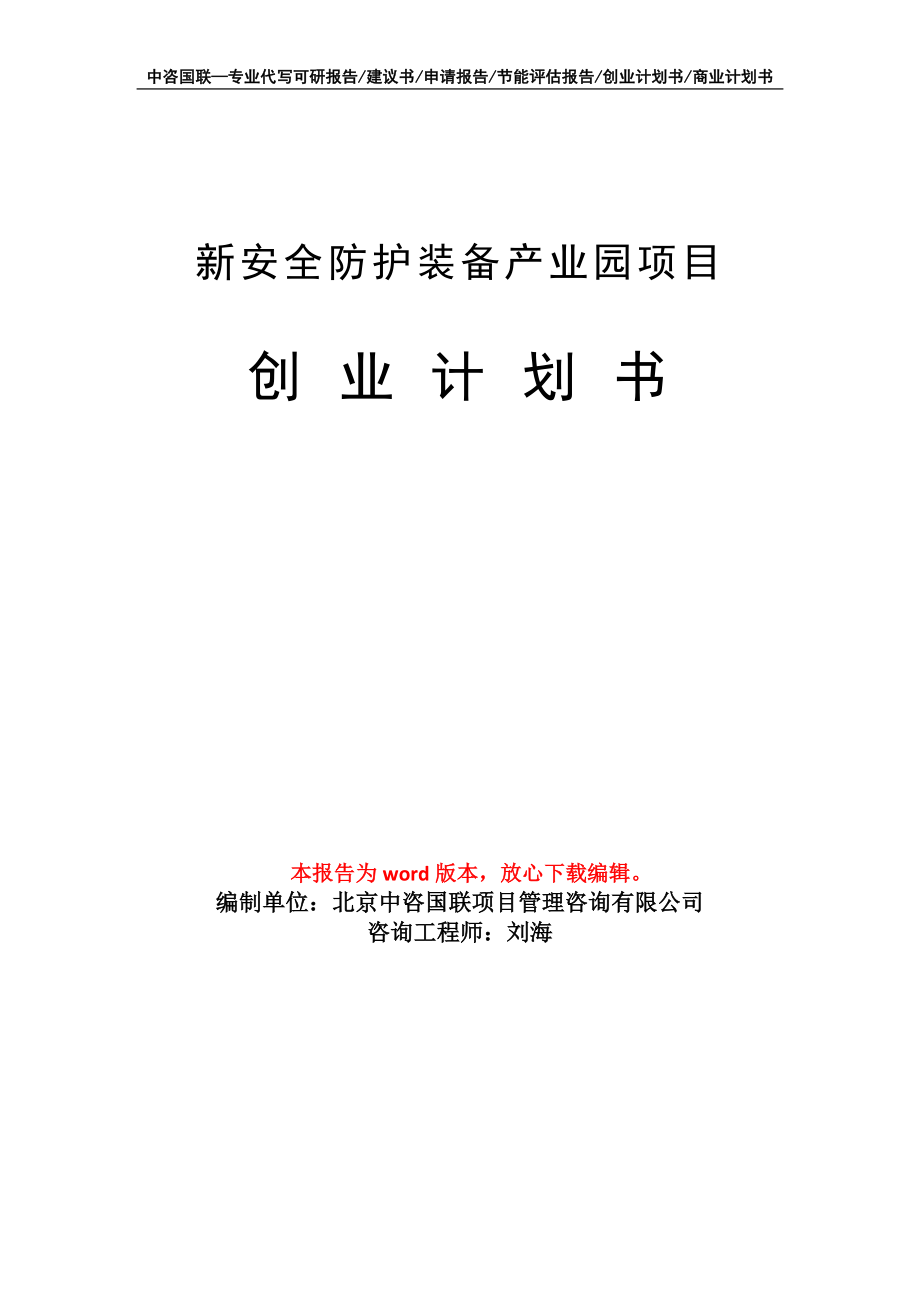 中咨国联—专业代写可研报告/建议书/申请报告/节能评估报告/创业计划书/商业计划书

新安全防护装备产业园项目

创 业 计 划 书

本报告为 word 版本，放心下载编辑。
编制单位：北京中咨国联项目管理咨询有限公司
咨询工程师：刘海